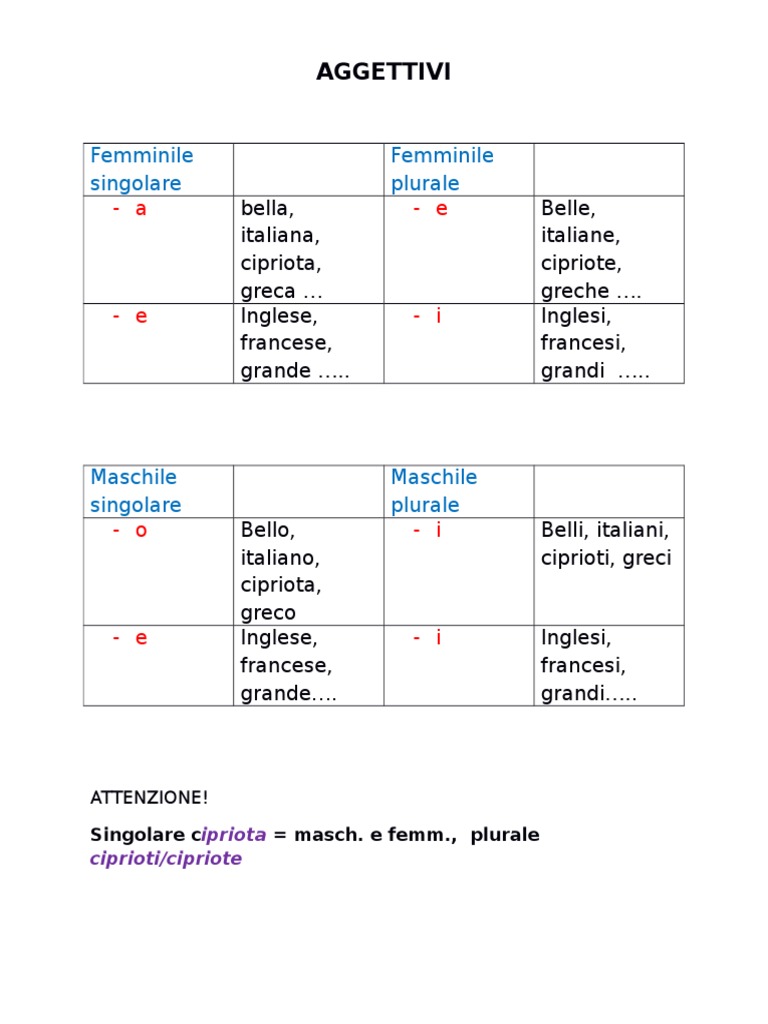 AGGETTIVI

| Femminile singolare | | Femminile plurale | |
|---|---|---|---|
| - a | bella, italiana, cipriota, greca … | - e | Belle, italiane, cipriote, greche …. |
| - e | Inglese, francese, grande ….. | - i | Inglesi, francesi, grandi ….. |

| Maschile singolare | | Maschile plurale | |
|---|---|---|---|
| - o | Bello, italiano, cipriota, greco | - i | Belli, italiani, ciprioti, greci |
| - e | Inglese, francese, grande…. | - i | Inglesi, francesi, grandi….. |

ATTENZIONE!

Singolare cipriota = masch. e femm., plurale ciprioti/cipriote